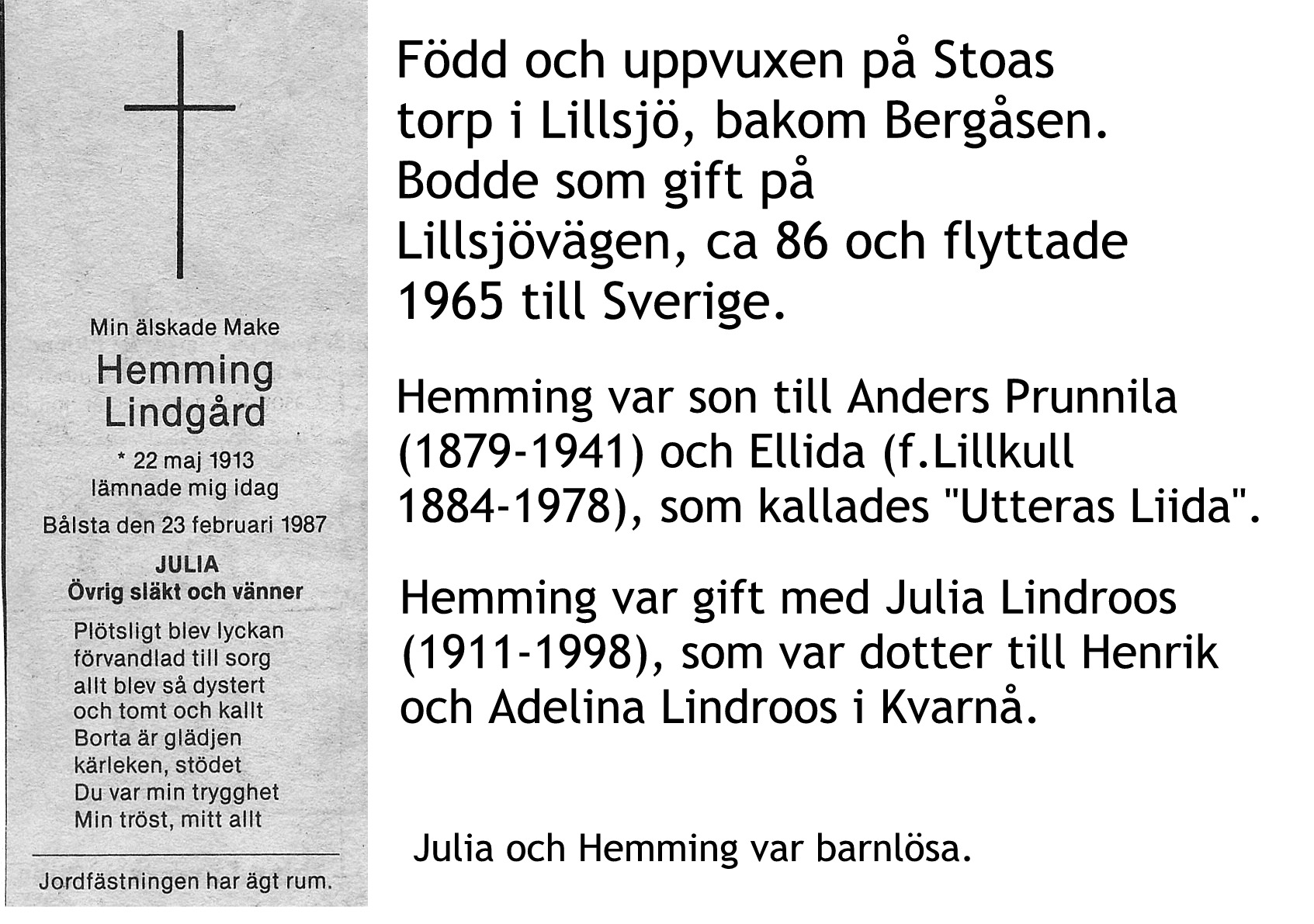 Min älskade Make

Hemming Lindgård

* 22 maj 1913
lämnade mig idag
Bålsta den 23 februari 1987

JULIA
Övrig släkt och vänner

Plötsligt blev lyckan
förvandlad till sorg
allt blev så dystert
och tomt och kallt
Borta är glädjen
kärleken, stödet
Du var min trygghet
Min tröst, mitt allt

Jordfästningen har ägt rum.

Född och uppvuxen på Stoas torp i Lillsjö, bakom Bergåsen. Bodde som gift på Lillsjövägen, ca 86 och flyttade 1965 till Sverige.

Hemming var son till Anders Prunnila (1879-1941) och Ellida (f.Lillkull 1884-1978), som kallades "Utteras Liida".

Hemming var gift med Julia Lindroos (1911-1998), som var dotter till Henrik och Adelina Lindroos i Kvarnå.

Julia och Hemming var barnlösa.